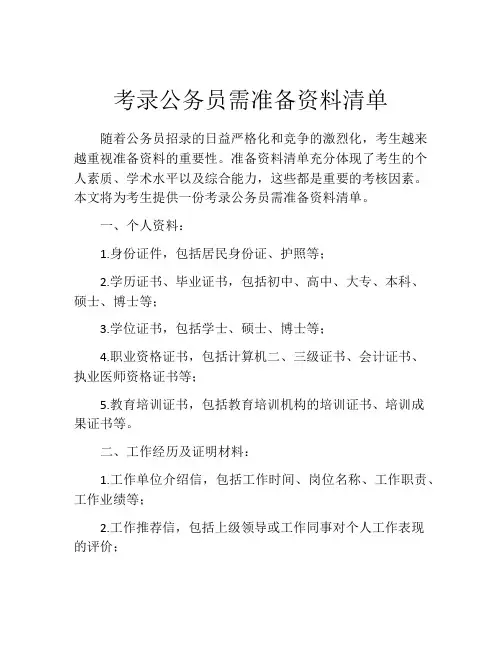 考录公务员需准备资料清单

随着公务员招录的日益严格化和竞争的激烈化，考生越来越重视准备资料的重要性。准备资料清单充分体现了考生的个人素质、学术水平以及综合能力，这些都是重要的考核因素。本文将为考生提供一份考录公务员需准备资料清单。

一、个人资料：

1.身份证件，包括居民身份证、护照等；

2.学历证书、毕业证书，包括初中、高中、大专、本科、硕士、博士等；

3.学位证书，包括学士、硕士、博士等；

4.职业资格证书，包括计算机二、三级证书、会计证书、执业医师资格证书等；

5.教育培训证书，包括教育培训机构的培训证书、培训成果证书等。

二、工作经历及证明材料：

1.工作单位介绍信，包括工作时间、岗位名称、工作职责、工作业绩等；

2.工作推荐信，包括上级领导或工作同事对个人工作表现的评价；